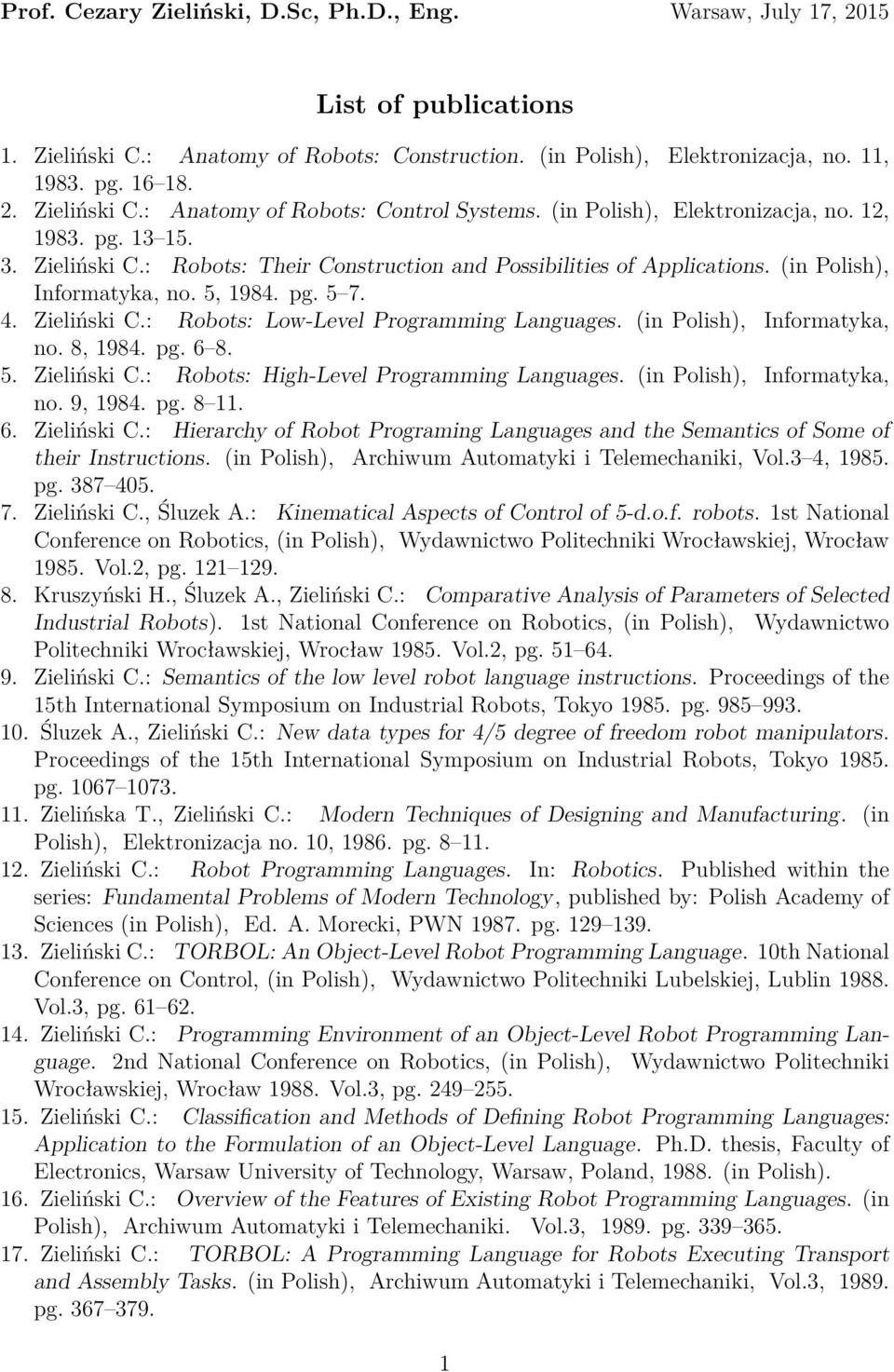 Prof. Cezary Zieliński, D.Sc, Ph.D., Eng. Warsaw, July 17, 2015

List of publications

1. Zieliński C.: Anatomy of Robots: Construction. (in Polish), Elektronizacja, no. 11, 1983. pg. 16–18.
2. Zieliński C.: Anatomy of Robots: Control Systems. (in Polish), Elektronizacja, no. 12, 1983. pg. 13–15.
3. Zieliński C.: Robots: Their Construction and Possibilities of Applications. (in Polish), Informatyka, no. 5, 1984. pg. 5–7.
4. Zieliński C.: Robots: Low-Level Programming Languages. (in Polish), Informatyka, no. 8, 1984. pg. 6–8.
5. Zieliński C.: Robots: High-Level Programming Languages. (in Polish), Informatyka, no. 9, 1984. pg. 8–11.
6. Zieliński C.: Hierarchy of Robot Programing Languages and the Semantics of Some of their Instructions. (in Polish), Archiwum Automatyki i Telemechaniki, Vol.3–4, 1985. pg. 387–405.
7. Zieliński C., Śluzek A.: Kinematical Aspects of Control of 5-d.o.f. robots. 1st National Conference on Robotics, (in Polish), Wydawnictwo Politechniki Wrocławskiej, Wrocław 1985. Vol.2, pg. 121–129.
8. Kruszyński H., Śluzek A., Zieliński C.: Comparative Analysis of Parameters of Selected Industrial Robots). 1st National Conference on Robotics, (in Polish), Wydawnictwo Politechniki Wrocławskiej, Wrocław 1985. Vol.2, pg. 51–64.
9. Zieliński C.: Semantics of the low level robot language instructions. Proceedings of the 15th International Symposium on Industrial Robots, Tokyo 1985. pg. 985–993.
10. Śluzek A., Zieliński C.: New data types for 4/5 degree of freedom robot manipulators. Proceedings of the 15th International Symposium on Industrial Robots, Tokyo 1985. pg. 1067–1073.
11. Zielińska T., Zieliński C.: Modern Techniques of Designing and Manufacturing. (in Polish), Elektronizacja no. 10, 1986. pg. 8–11.
12. Zieliński C.: Robot Programming Languages. In: Robotics. Published within the series: Fundamental Problems of Modern Technology, published by: Polish Academy of Sciences (in Polish), Ed. A. Morecki, PWN 1987. pg. 129–139.
13. Zieliński C.: TORBOL: An Object-Level Robot Programming Language. 10th National Conference on Control, (in Polish), Wydawnictwo Politechniki Lubelskiej, Lublin 1988. Vol.3, pg. 61–62.
14. Zieliński C.: Programming Environment of an Object-Level Robot Programming Language. 2nd National Conference on Robotics, (in Polish), Wydawnictwo Politechniki Wrocławskiej, Wrocław 1988. Vol.3, pg. 249–255.
15. Zieliński C.: Classification and Methods of Defining Robot Programming Languages: Application to the Formulation of an Object-Level Language. Ph.D. thesis, Faculty of Electronics, Warsaw University of Technology, Warsaw, Poland, 1988. (in Polish).
16. Zieliński C.: Overview of the Features of Existing Robot Programming Languages. (in Polish), Archiwum Automatyki i Telemechaniki. Vol.3, 1989. pg. 339–365.
17. Zieliński C.: TORBOL: A Programming Language for Robots Executing Transport and Assembly Tasks. (in Polish), Archiwum Automatyki i Telemechaniki, Vol.3, 1989. pg. 367–379.

1